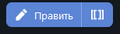 Править [[ ]]